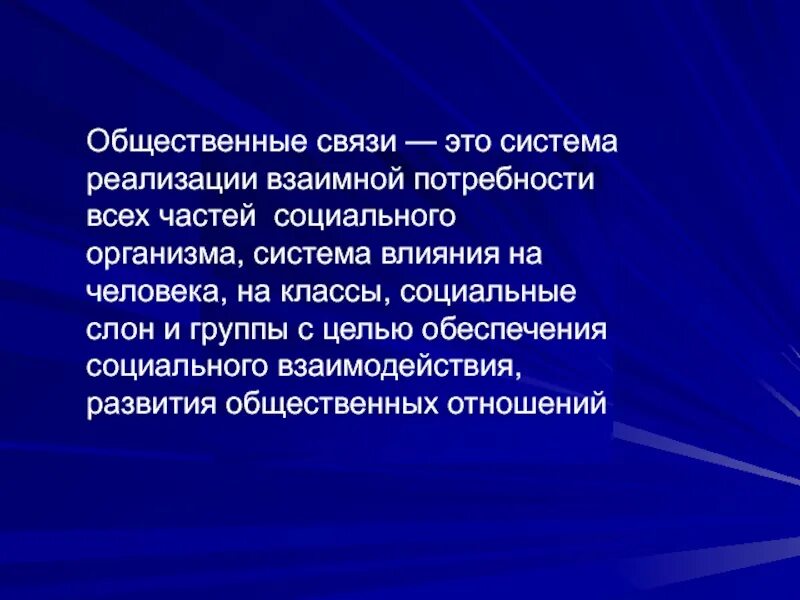 Общественные связи — это система реализации взаимной потребности всех частей социального организма, система влияния на человека, на классы, социальные слон и группы с целью обеспечения социального взаимодействия, развития общественных отношений